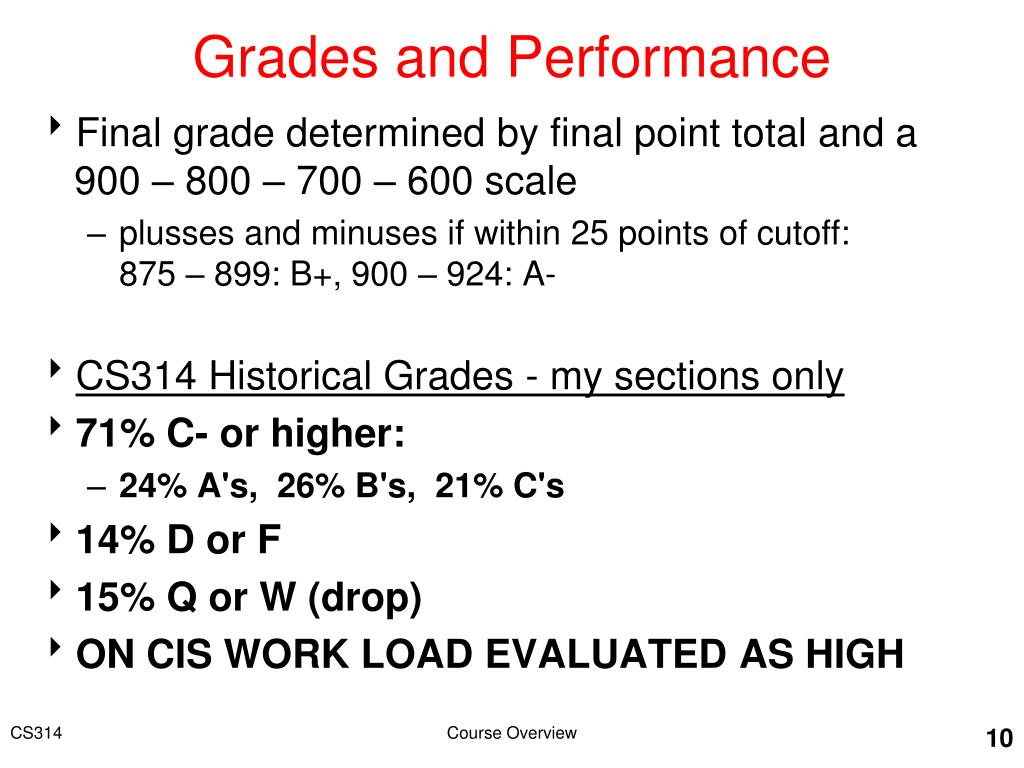 Grades and Performance

‣ Final grade determined by final point total and a 900 – 800 – 700 – 600 scale

– plusses and minuses if within 25 points of cutoff: 875 – 899: B+, 900 – 924: A-

‣ CS314 Historical Grades - my sections only

‣ 71% C- or higher:

– 24% A's, 26% B's, 21% C's

‣ 14% D or F

‣ 15% Q or W (drop)

‣ ON CIS WORK LOAD EVALUATED AS HIGH

CS314

Course Overview

10